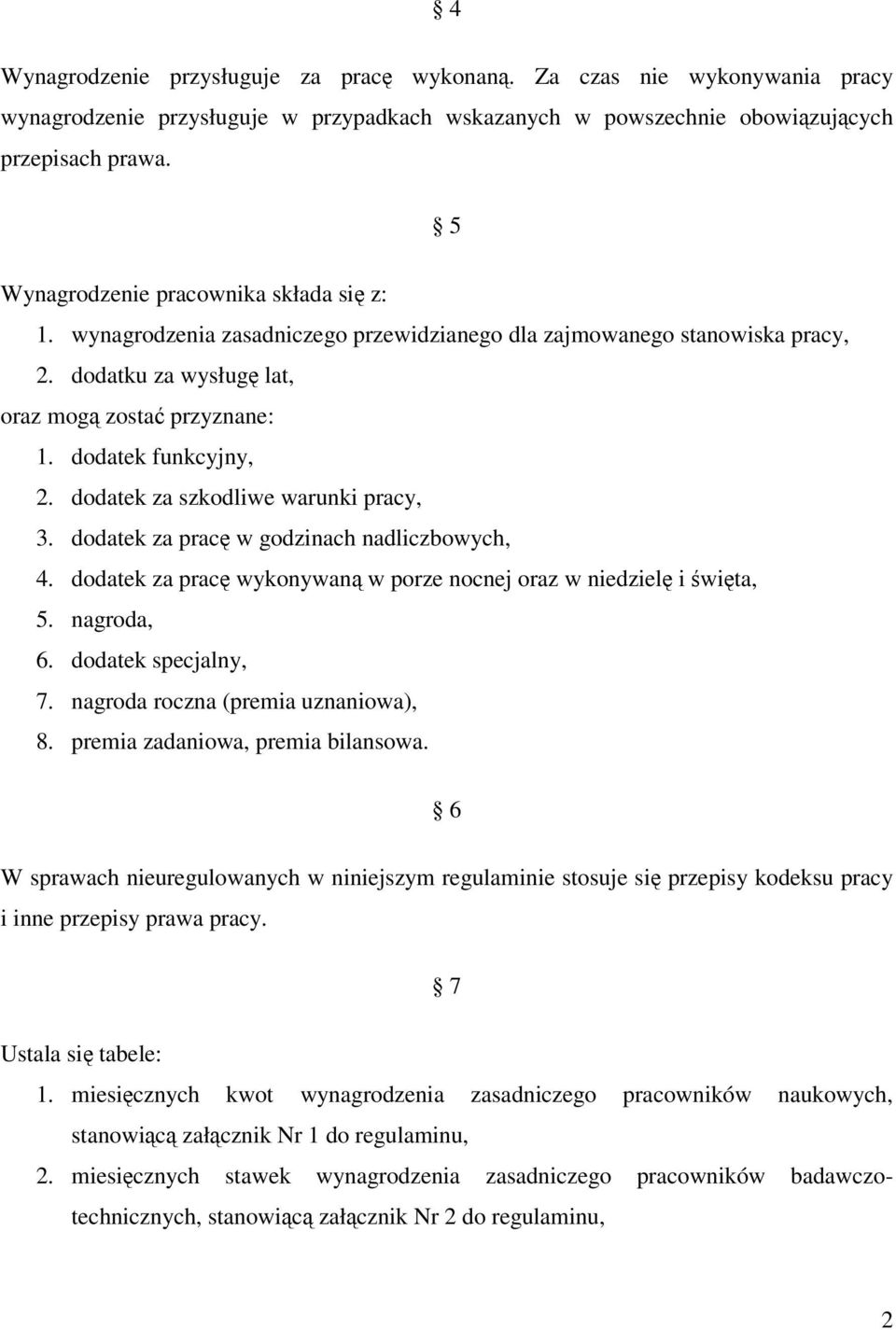 § 4

Wynagrodzenie przysługuje za pracę wykonaną. Za czas nie wykonywania pracy wynagrodzenie przysługuje w przypadkach wskazanych w powszechnie obowiązujących przepisach prawa.

§ 5

Wynagrodzenie pracownika składa się z:
1. wynagrodzenia zasadniczego przewidzianego dla zajmowanego stanowiska pracy,
2. dodatku za wysługę lat,
oraz mogą zostać przyznane:
1. dodatek funkcyjny,
2. dodatek za szkodliwe warunki pracy,
3. dodatek za pracę w godzinach nadliczbowych,
4. dodatek za pracę wykonywaną w porze nocnej oraz w niedzielę i święta,
5. nagroda,
6. dodatek specjalny,
7. nagroda roczna (premia uznaniowa),
8. premia zadaniowa, premia bilansowa.

§ 6

W sprawach nieuregulowanych w niniejszym regulaminie stosuje się przepisy kodeksu pracy i inne przepisy prawa pracy.

§ 7

Ustala się tabele:
1. miesięcznych kwot wynagrodzenia zasadniczego pracowników naukowych, stanowiącą załącznik Nr 1 do regulaminu,
2. miesięcznych stawek wynagrodzenia zasadniczego pracowników badawczo-technicznych, stanowiącą załącznik Nr 2 do regulaminu,

2